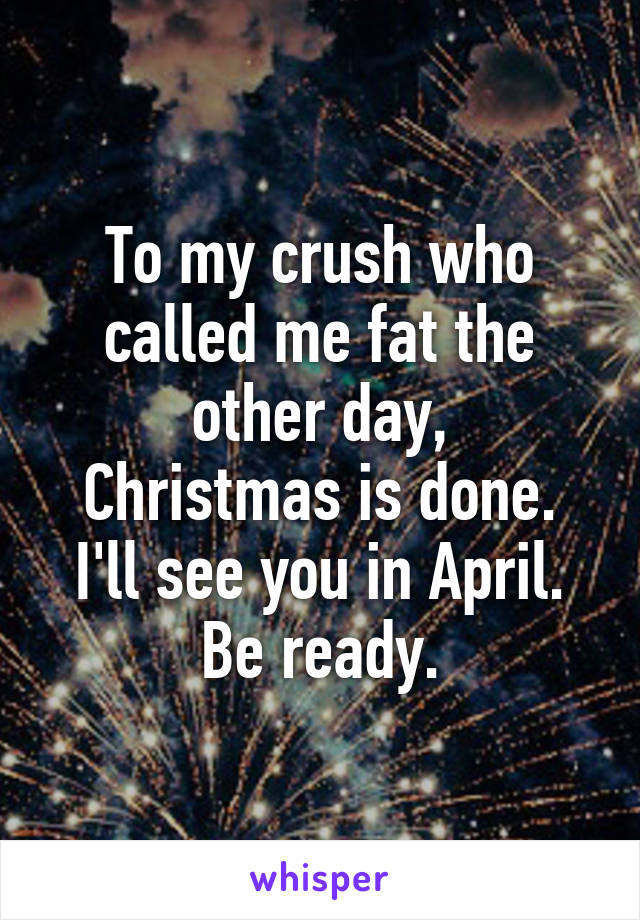 To my crush who called me fat the other day,
Christmas is done.
I'll see you in April.
Be ready.

whisper